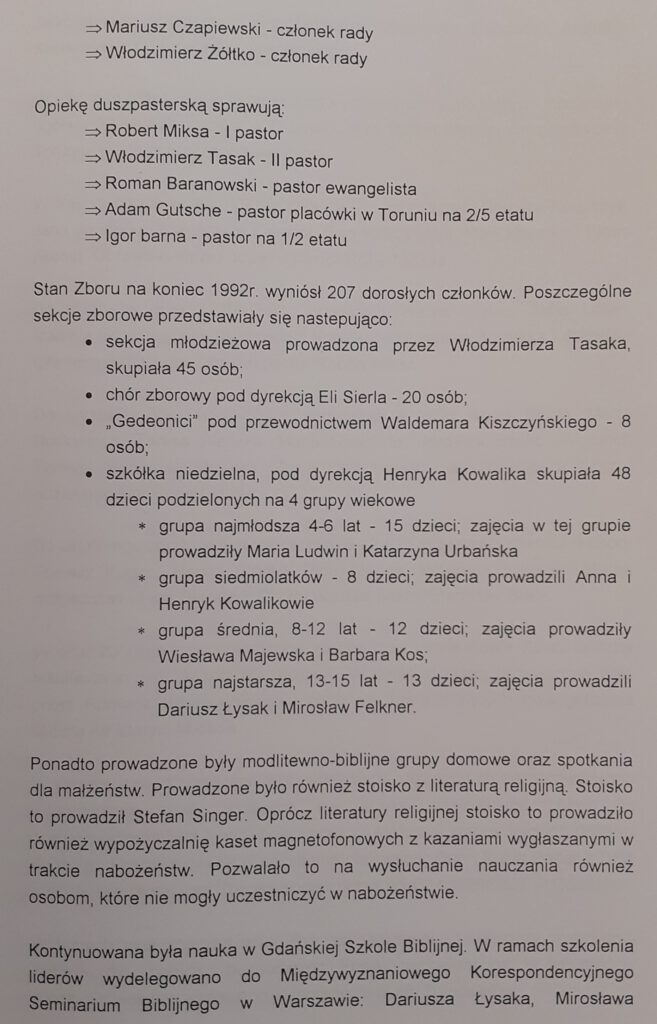 ⇒ Mariusz Czapiewski - członek rady
⇒ Włodzimierz Żółtko - członek rady

Opiekę duszpasterską sprawują:
⇒ Robert Miksa - I pastor
⇒ Włodzimierz Tasak - II pastor
⇒ Roman Baranowski - pastor ewangelista
⇒ Adam Gutsche - pastor placówki w Toruniu na 2/5 etatu
⇒ Igor barna - pastor na 1/2 etatu

Stan Zboru na koniec 1992r. wyniósł 207 dorosłych członków. Poszczególne sekcje zborowe przedstawiały się nastepująco:
• sekcja młodzieżowa prowadzona przez Włodzimierza Tasaka, skupiała 45 osób;
• chór zborowy pod dyrekcją Eli Sierla - 20 osób;
• „Gedeonici" pod przewodnictwem Waldemara Kiszczyńskiego - 8 osób;
• szkółka niedzielna, pod dyrekcją Henryka Kowalika skupiała 48 dzieci podzielonych na 4 grupy wiekowe
* grupa najmłodsza 4-6 lat - 15 dzieci; zajęcia w tej grupie prowadziły Maria Ludwin i Katarzyna Urbańska
* grupa siedmiolatków - 8 dzieci; zajęcia prowadzili Anna i Henryk Kowalikowie
* grupa średnia, 8-12 lat - 12 dzieci; zajęcia prowadziły Wiesława Majewska i Barbara Kos;
* grupa najstarsza, 13-15 lat - 13 dzieci; zajęcia prowadzili Dariusz Łysak i Mirosław Felkner.

Ponadto prowadzone były modlitewno-biblijne grupy domowe oraz spotkania dla małżeństw. Prowadzone było również stoisko z literaturą religijną. Stoisko to prowadził Stefan Singer. Oprócz literatury religijnej stoisko to prowadziło również wypożyczalnię kaset magnetofonowych z kazaniami wygłaszanymi w trakcie nabożeństw. Pozwalało to na wysłuchanie nauczania również osobom, które nie mogły uczestniczyć w nabożeństwie.

Kontynuowana była nauka w Gdańskiej Szkole Biblijnej. W ramach szkolenia liderów wydelegowano do Międzywyznaniowego Korespondencyjnego Seminarium Biblijnego w Warszawie: Dariusza Łysaka, Mirosława